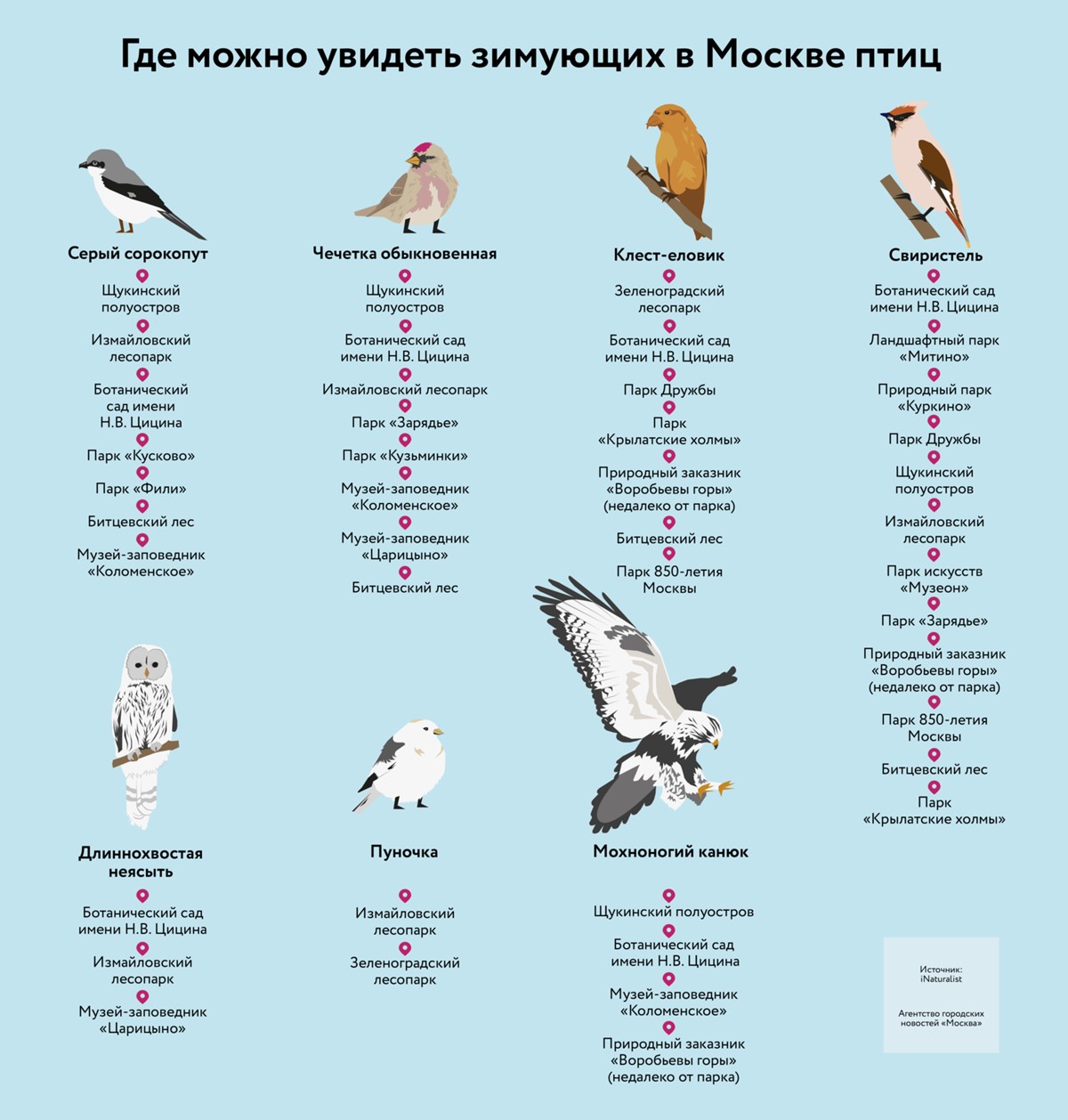 Где можно увидеть зимующих в Москве птиц

Серый сорокопут

Щукинский полуостров

Измайловский лесопарк

Ботанический сад имени Н.В. Цицина

Парк «Кусково»

Парк «Фили»

Битцевский лес

Музей-заповедник «Коломенское»

Чечетка обыкновенная

Щукинский полуостров

Ботанический сад имени Н.В. Цицина

Измайловский лесопарк

Парк «Зарядье»

Парк «Кузьминки»

Музей-заповедник «Коломенское»

Музей-заповедник «Царицыно»

Битцевский лес

Клест-еловик

Зеленоградский лесопарк

Ботанический сад имени Н.В. Цицина

Парк Дружбы

Парк «Крылатские холмы»

Природный заказник «Воробьевы горы» (недалеко от парка)

Битцевский лес

Парк 850-летия Москвы

Свиристель

Ботанический сад имени Н.В. Цицина

Ландшафтный парк «Митино»

Природный парк «Куркино»

Парк Дружбы

Щукинский полуостров

Измайловский лесопарк

Парк искусств «Музеон»

Парк «Зарядье»

Природный заказник «Воробьевы горы» (недалеко от парка)

Парк 850-летия Москвы

Битцевский лес

Парк «Крылатские холмы»

Длиннохвостая неясыть

Ботанический сад имени Н.В. Цицина

Измайловский лесопарк

Музей-заповедник «Царицыно»

Пуночка

Измайловский лесопарк

Зеленоградский лесопарк

Мохноногий канюк

Щукинский полуостров

Ботанический сад имени Н.В. Цицина

Музей-заповедник «Коломенское»

Природный заказник «Воробьевы горы» (недалеко от парка)

Источник: iNaturalist

Агентство городских новостей «Москва»